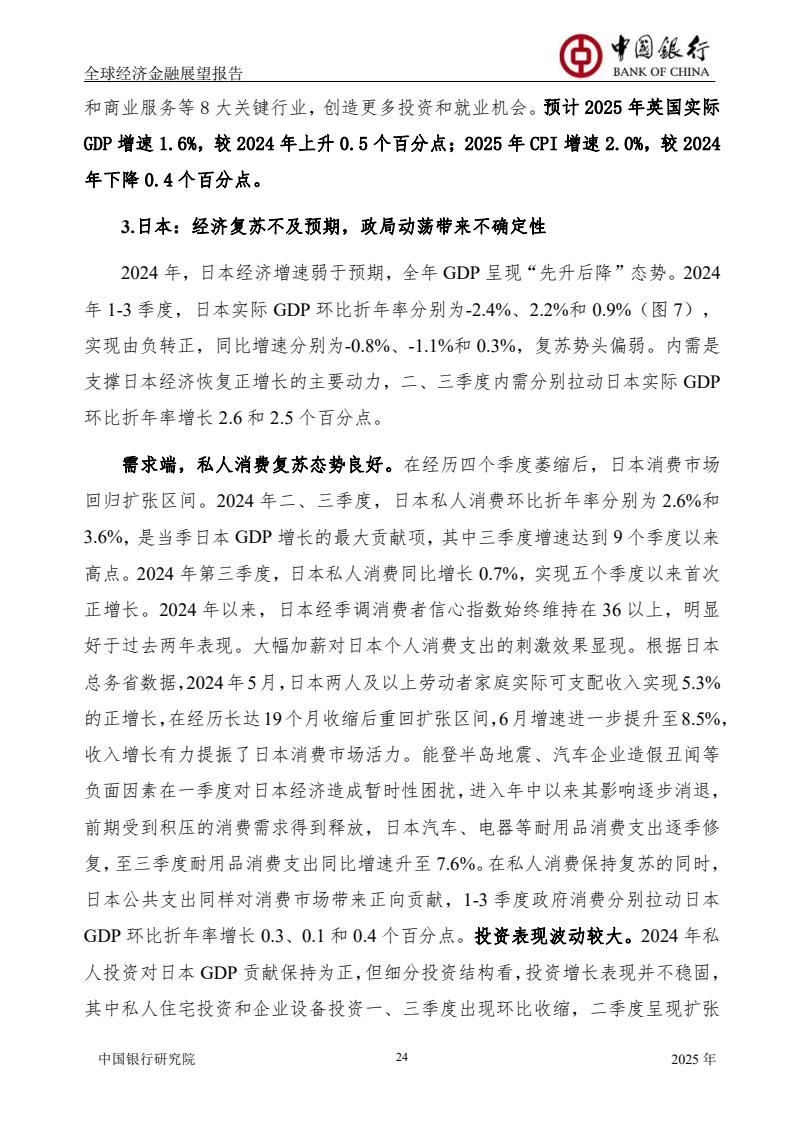 全球经济金融展望报告

中国银行
BANK OF CHINA

和商业服务等 8 大关键行业，创造更多投资和就业机会。预计 2025 年英国实际 GDP 增速 1.6%，较 2024 年上升 0.5 个百分点；2025 年 CPI 增速 2.0%，较 2024 年下降 0.4 个百分点。

3.日本：经济复苏不及预期，政局动荡带来不确定性

2024 年，日本经济增速弱于预期，全年 GDP 呈现“先升后降”态势。2024 年 1-3 季度，日本实际 GDP 环比折年率分别为-2.4%、2.2%和 0.9%（图 7），实现由负转正，同比增速分别为-0.8%、-1.1%和 0.3%，复苏势头偏弱。内需是支撑日本经济恢复正增长的主要动力，二、三季度内需分别拉动日本实际 GDP 环比折年率增长 2.6 和 2.5 个百分点。

需求端，私人消费复苏态势良好。在经历四个季度萎缩后，日本消费市场回归扩张区间。2024 年二、三季度，日本私人消费环比折年率分别为 2.6%和 3.6%，是当季日本 GDP 增长的最大贡献项，其中三季度增速达到 9 个季度以来高点。2024 年第三季度，日本私人消费同比增长 0.7%，实现五个季度以来首次正增长。2024 年以来，日本经季调消费者信心指数始终维持在 36 以上，明显好于过去两年表现。大幅加薪对日本个人消费支出的刺激效果显现。根据日本总务省数据，2024 年 5 月，日本两人及以上劳动者家庭实际可支配收入实现 5.3%的正增长，在经历长达 19 个月收缩后重回扩张区间，6 月增速进一步提升至 8.5%，收入增长有力提振了日本消费市场活力。能登半岛地震、汽车企业造假丑闻等负面因素在一季度对日本经济造成暂时性困扰，进入年中以来其影响逐步消退，前期受到积压的消费需求得到释放，日本汽车、电器等耐用品消费支出逐季修复，至三季度耐用品消费支出同比增速升至 7.6%。在私人消费保持复苏的同时，日本公共支出同样对消费市场带来正向贡献，1-3 季度政府消费分别拉动日本 GDP 环比折年率增长 0.3、0.1 和 0.4 个百分点。投资表现波动较大。2024 年私人投资对日本 GDP 贡献保持为正，但细分投资结构看，投资增长表现并不稳固，其中私人住宅投资和企业设备投资一、三季度出现环比收缩，二季度呈现扩张

中国银行研究院 24 2025 年